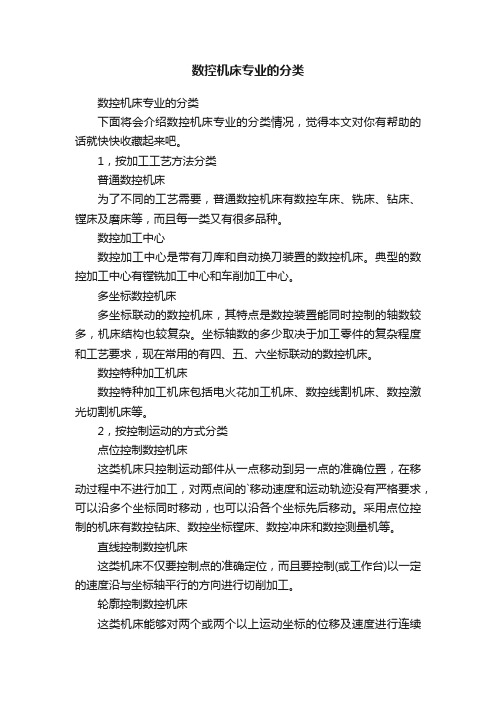 数控机床专业的分类

数控机床专业的分类

下面将会介绍数控机床专业的分类情况，觉得本文对你有帮助的话就快快收藏起来吧。

1，按加工工艺方法分类

普通数控机床

为了不同的工艺需要，普通数控机床有数控车床、铣床、钻床、镗床及磨床等，而且每一类又有很多品种。

数控加工中心

数控加工中心是带有刀库和自动换刀装置的数控机床。典型的数控加工中心有镗铣加工中心和车削加工中心。

多坐标数控机床

多坐标联动的数控机床，其特点是数控装置能同时控制的轴数较多，机床结构也较复杂。坐标轴数的多少取决于加工零件的复杂程度和工艺要求，现在常用的有四、五、六坐标联动的数控机床。

数控特种加工机床

数控特种加工机床包括电火花加工机床、数控线割机床、数控激光切割机床等。

2，按控制运动的方式分类

点位控制数控机床

这类机床只控制运动部件从一点移动到另一点的准确位置，在移动过程中不进行加工，对两点间的`移动速度和运动轨迹没有严格要求，可以沿多个坐标同时移动，也可以沿各个坐标先后移动。采用点位控制的机床有数控钻床、数控坐标镗床、数控冲床和数控测量机等。

直线控制数控机床

这类机床不仅要控制点的准确定位，而且要控制(或工作台)以一定的速度沿与坐标轴平行的方向进行切削加工。

轮廓控制数控机床

这类机床能够对两个或两个以上运动坐标的位移及速度进行连续